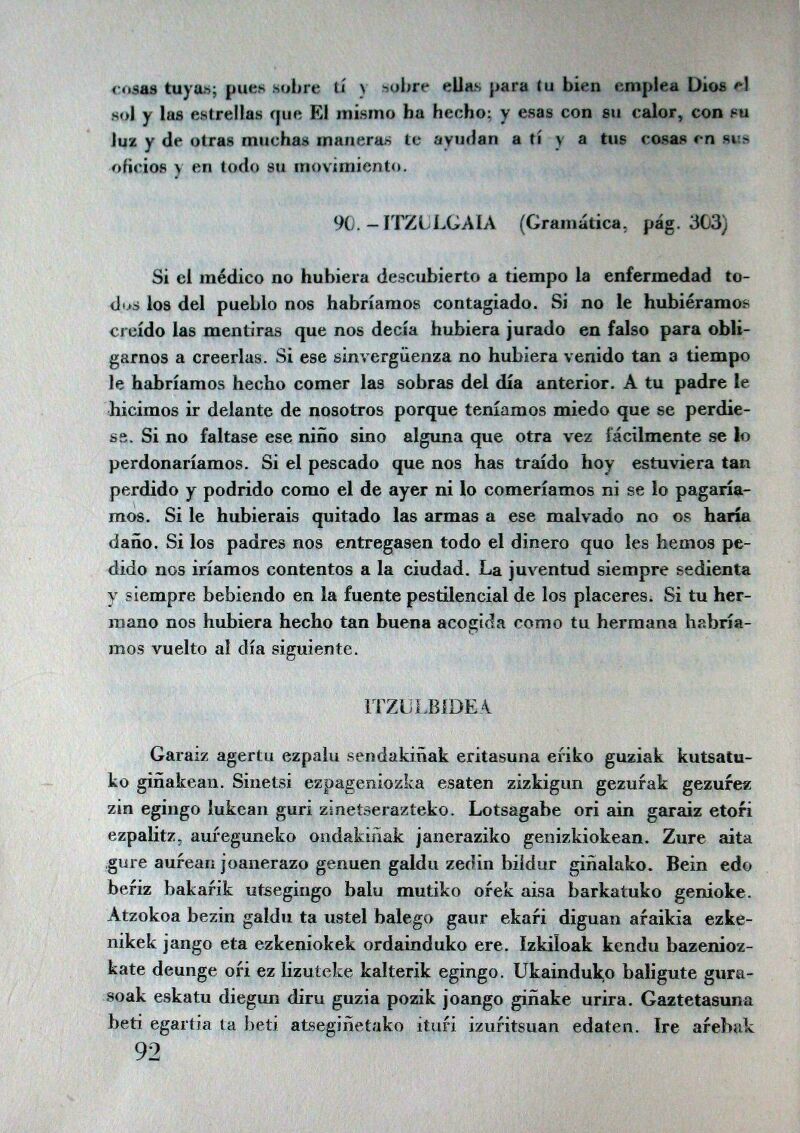 cosas tuyas; pues sobre tí y sobre ellas para tu bien emplea Dios el sol y las estrellas que El mismo ha hecho; y esas con su calor, con su luz y de otras muchas maneras te ayudan a tí y a tus cosas en sus oficios y en todo su movimiento.

90. – ITZULGAIA (Gramática, pág. 303)

Si el médico no hubiera descubierto a tiempo la enfermedad todos los del pueblo nos habríamos contagiado. Si no le hubiéramos creído las mentiras que nos decía hubiera jurado en falso para obligarnos a creerlas. Si ese sinvergüenza no hubiera venido tan a tiempo le habríamos hecho comer las sobras del día anterior. A tu padre le hicimos ir delante de nosotros porque teníamos miedo que se perdiese. Si no faltase ese niño sino alguna que otra vez fácilmente se lo perdonaríamos. Si el pescado que nos has traído hoy estuviera tan perdido y podrido como el de ayer ni lo comeríamos ni se lo pagaríamos. Si le hubierais quitado las armas a ese malvado no os haría daño. Si los padres nos entregasen todo el dinero quo les hemos pedido nos iríamos contentos a la ciudad. La juventud siempre sedienta y siempre bebiendo en la fuente pestilencial de los placeres. Si tu hermano nos hubiera hecho tan buena acogida como tu hermana habríamos vuelto al día siguiente.

ITZULBIDEA

Garaiz agertu ezpalu sendakiñak eritasuna eŕiko guziak kutsatuko giñakean. Sinetsi ezpageniozka esaten zizkigun gezuŕak gezuŕez zin egingo lukean guri zinetserazteko. Lotsagabe ori ain garaiz etoŕi ezpalitz, auŕeguneko ondakiñak janeraziko genizkiokean. Zure aita gure auŕean joanerazo genuen galdu zedin bildur giñalako. Bein edo beŕiz bakaŕik utsegingo balu mutiko oŕek aisa barkatuko genioke. Atzokoa bezin galdu ta ustel balego gaur ekaŕi diguan aŕaikia ezkenikek jango eta ezkeniokek ordainduko ere. Izkiloak kendu bazeniozkate deunge oŕi ez lizuteke kalterik egingo. Ukainduko baligute gurasoak eskatu diegun diru guzia pozik joango giñake urira. Gaztetasuna beti egartia ta beti atsegiñetako ituŕi izuŕitsuan edaten. Ire aŕebak

92